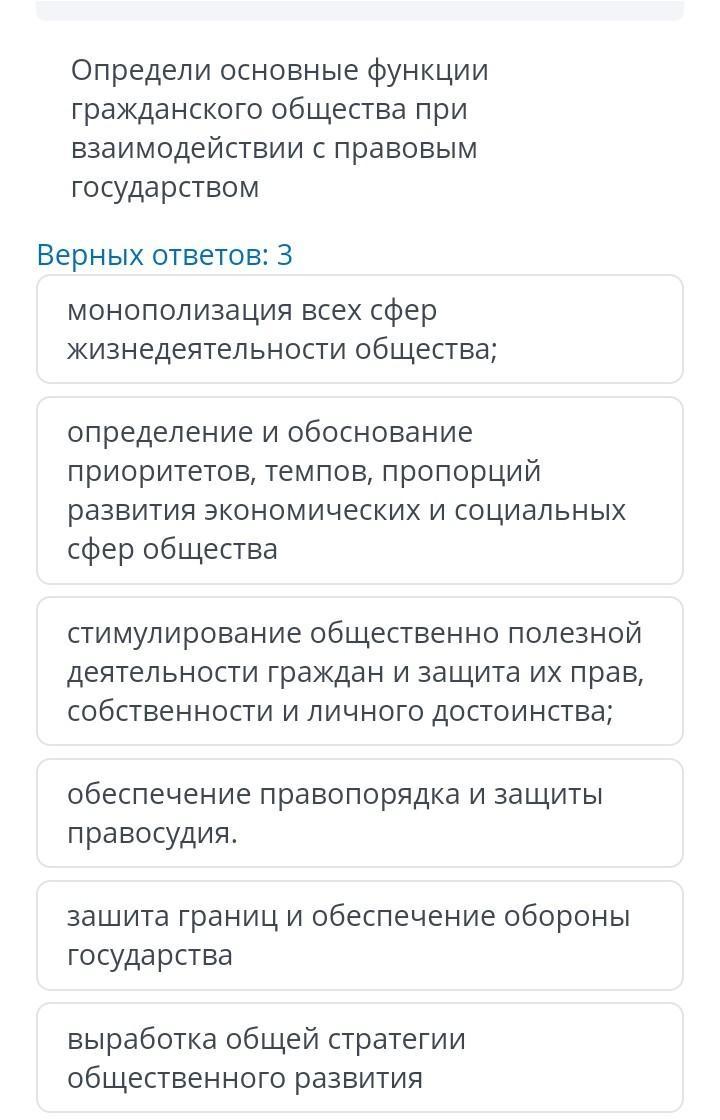 Определи основные функции гражданского общества при взаимодействии с правовым государством

Верных ответов: 3

монополизация всех сфер жизнедеятельности общества;

определение и обоснование приоритетов, темпов, пропорций развития экономических и социальных сфер общества

стимулирование общественно полезной деятельности граждан и защита их прав, собственности и личного достоинства;

обеспечение правопорядка и защиты правосудия.

зашита границ и обеспечение обороны государства

выработка общей стратегии общественного развития